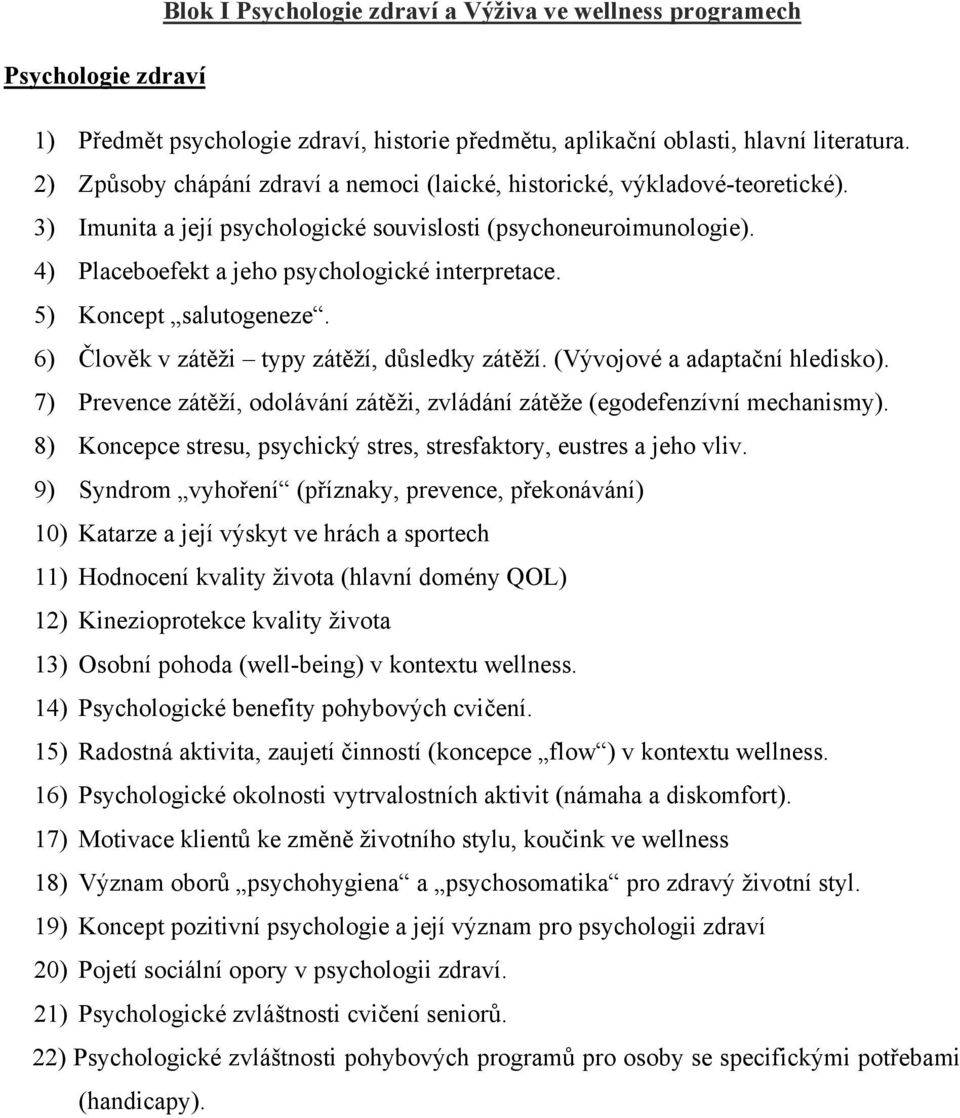 Blok I Psychologie zdraví a Výživa ve wellness programech

Psychologie zdraví

1) Předmět psychologie zdraví, historie předmětu, aplikační oblasti, hlavní literatura.
2) Způsoby chápání zdraví a nemoci (laické, historické, výkladové-teoretické).
3) Imunita a její psychologické souvislosti (psychoneuroimunologie).
4) Placeboefekt a jeho psychologické interpretace.
5) Koncept „salutogeneze“.
6) Člověk v zátěži – typy zátěží, důsledky zátěží. (Vývojové a adaptační hledisko).
7) Prevence zátěží, odolávání zátěži, zvládání zátěže (egodefenzívní mechanismy).
8) Koncepce stresu, psychický stres, stresfaktory, eustres a jeho vliv.
9) Syndrom „vyhoření“ (příznaky, prevence, překonávání)
10) Katarze a její výskyt ve hrách a sportech
11) Hodnocení kvality života (hlavní domény QOL)
12) Kinezioprotekce kvality života
13) Osobní pohoda (well-being) v kontextu wellness.
14) Psychologické benefity pohybových cvičení.
15) Radostná aktivita, zaujetí činností (koncepce „flow“) v kontextu wellness.
16) Psychologické okolnosti vytrvalostních aktivit (námaha a diskomfort).
17) Motivace klientů ke změně životního stylu, koučink ve wellness
18) Význam oborů „psychohygiena“ a „psychosomatika“ pro zdravý životní styl.
19) Koncept pozitivní psychologie a její význam pro psychologii zdraví
20) Pojetí sociální opory v psychologii zdraví.
21) Psychologické zvláštnosti cvičení seniorů.
22) Psychologické zvláštnosti pohybových programů pro osoby se specifickými potřebami (handicapy).